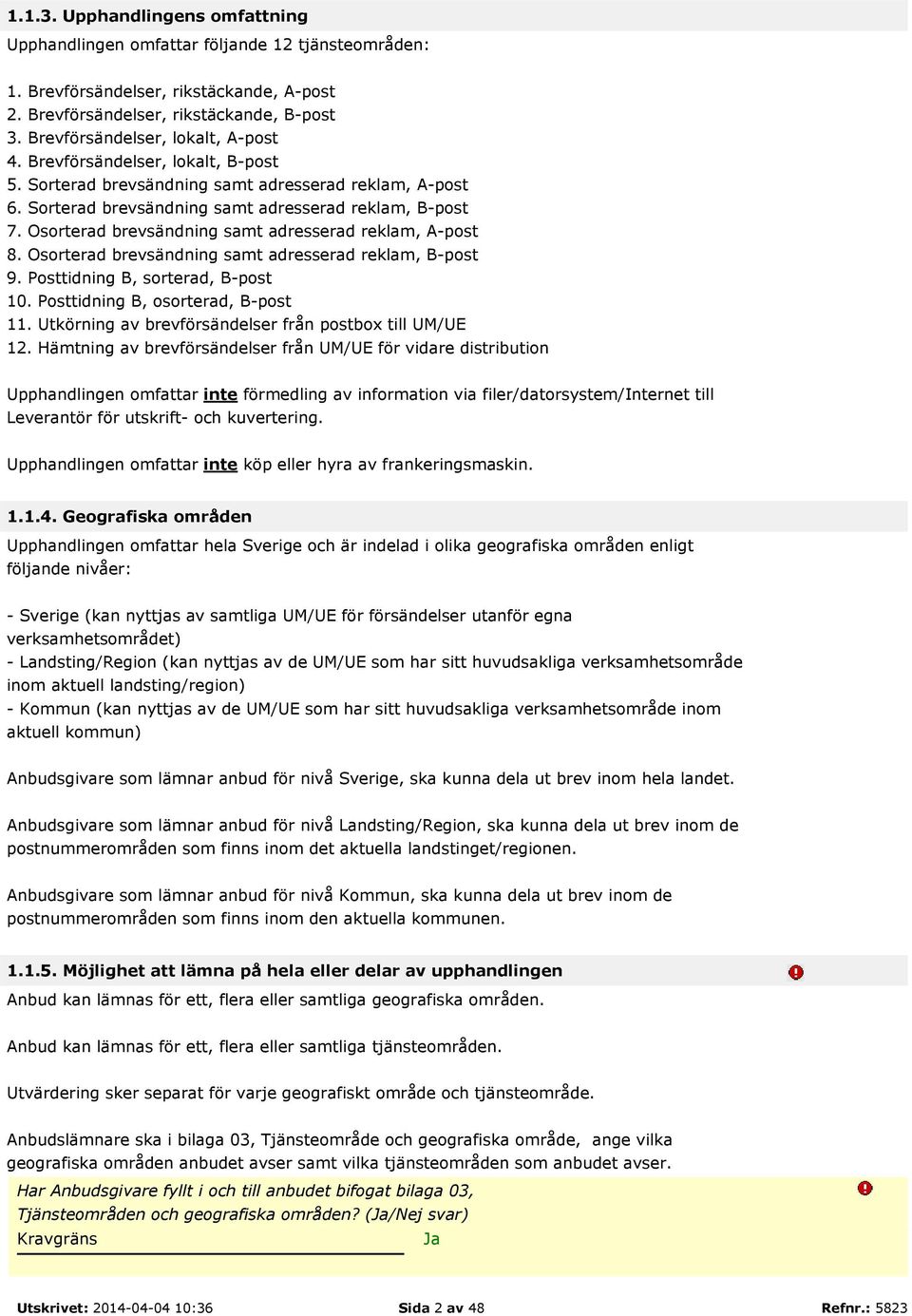 1.1.3. Upphandlingens omfattning

Upphandlingen omfattar följande 12 tjänsteområden:

1. Brevförsändelser, rikstäckande, A-post
2. Brevförsändelser, rikstäckande, B-post
3. Brevförsändelser, lokalt, A-post
4. Brevförsändelser, lokalt, B-post
5. Sorterad brevsändning samt adresserad reklam, A-post
6. Sorterad brevsändning samt adresserad reklam, B-post
7. Osorterad brevsändning samt adresserad reklam, A-post
8. Osorterad brevsändning samt adresserad reklam, B-post
9. Posttidning B, sorterad, B-post
10. Posttidning B, osorterad, B-post
11. Utkörning av brevförsändelser från postbox till UM/UE
12. Hämtning av brevförsändelser från UM/UE för vidare distribution

Upphandlingen omfattar inte förmedling av information via filer/datorsystem/Internet till Leverantör för utskrift- och kuvertering.

Upphandlingen omfattar inte köp eller hyra av frankeringsmaskin.

1.1.4. Geografiska områden

Upphandlingen omfattar hela Sverige och är indelad i olika geografiska områden enligt följande nivåer:

- Sverige (kan nyttjas av samtliga UM/UE för försändelser utanför egna verksamhetsområdet)
- Landsting/Region (kan nyttjas av de UM/UE som har sitt huvudsakliga verksamhetsområde inom aktuell landsting/region)
- Kommun (kan nyttjas av de UM/UE som har sitt huvudsakliga verksamhetsområde inom aktuell kommun)

Anbudsgivare som lämnar anbud för nivå Sverige, ska kunna dela ut brev inom hela landet.

Anbudsgivare som lämnar anbud för nivå Landsting/Region, ska kunna dela ut brev inom de postnummerområden som finns inom det aktuella landstinget/regionen.

Anbudsgivare som lämnar anbud för nivå Kommun, ska kunna dela ut brev inom de postnummerområden som finns inom den aktuella kommunen.

1.1.5. Möjlighet att lämna på hela eller delar av upphandlingen

Anbud kan lämnas för ett, flera eller samtliga geografiska områden.

Anbud kan lämnas för ett, flera eller samtliga tjänsteområden.

Utvärdering sker separat för varje geografiskt område och tjänsteområde.

Anbudslämnare ska i bilaga 03, Tjänsteområde och geografiska område, ange vilka geografiska områden anbudet avser samt vilka tjänsteområden som anbudet avser.

Har Anbudsgivare fyllt i och till anbudet bifogat bilaga 03, Tjänsteområden och geografiska områden? (Ja/Nej svar)
Kravgräns Ja

Utskrivet: 2014-04-04 10:36 Sida 2 av 48 Refnr.: 5823